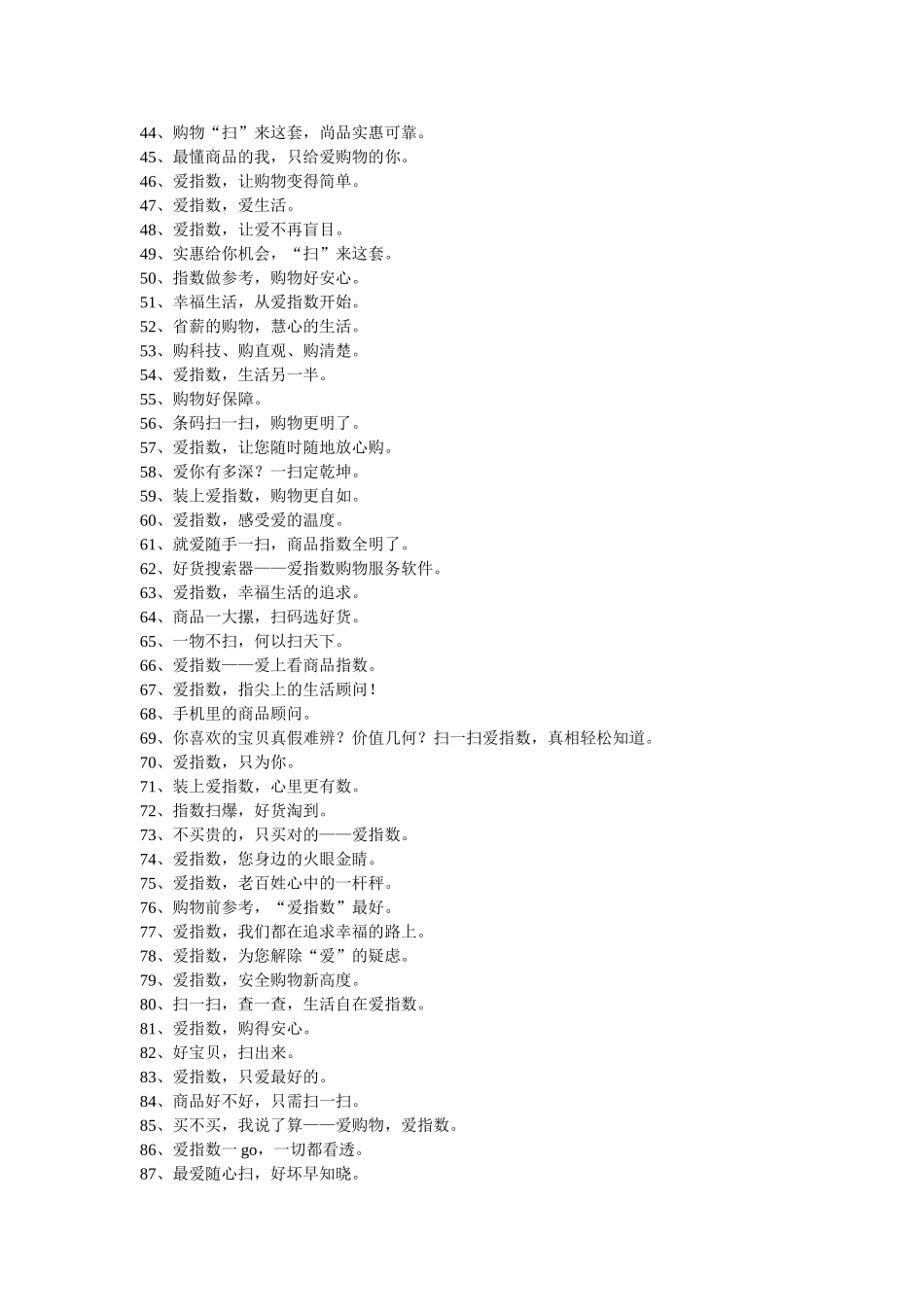 44、购物“扫”来这套，尚品实惠可靠。
45、最懂商品的我，只给爱购物的你。
46、爱指数，让购物变得简单。
47、爱指数，爱生活。
48、爱指数，让爱不再盲目。
49、实惠给你机会，“扫”来这套。
50、指数做参考，购物好安心。
51、幸福生活，从爱指数开始。
52、省薪的购物，慧心的生活。
53、购科技、购直观、购清楚。
54、爱指数，生活另一半。
55、购物好保障。
56、条码扫一扫，购物更明了。
57、爱指数，让您随时随地放心购。
58、爱你有多深？一扫定乾坤。
59、装上爱指数，购物更自如。
60、爱指数，感受爱的温度。
61、就爱随手一扫，商品指数全明了。
62、好货搜索器——爱指数购物服务软件。
63、爱指数，幸福生活的追求。
64、商品一大摞，扫码选好货。
65、一物不扫，何以扫天下。
66、爱指数——爱上看商品指数。
67、爱指数，指尖上的生活顾问！
68、手机里的商品顾问。
69、你喜欢的宝贝真假难辨？价值几何？扫一扫爱指数，真相轻松知道。
70、爱指数，只为你。
71、装上爱指数，心里更有数。
72、指数扫爆，好货淘到。
73、不买贵的，只买对的——爱指数。
74、爱指数，您身边的火眼金睛。
75、爱指数，老百姓心中的一杆秤。
76、购物前参考，“爱指数”最好。
77、爱指数，我们都在追求幸福的路上。
78、爱指数，为您解除“爱”的疑虑。
79、爱指数，安全购物新高度。
80、扫一扫，查一查，生活自在爱指数。
81、爱指数，购得安心。
82、好宝贝，扫出来。
83、爱指数，只爱最好的。
84、商品好不好，只需扫一扫。
85、买不买，我说了算——爱购物，爱指数。
86、爱指数一 go，一切都看透。
87、最爱随心扫，好坏早知晓。